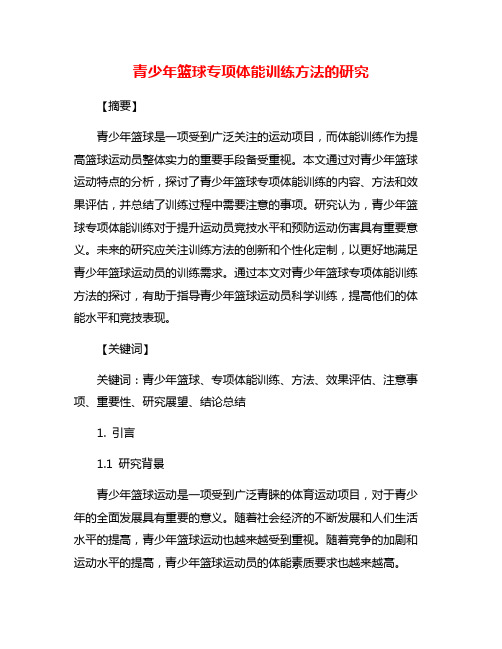 青少年篮球专项体能训练方法的研究

【摘要】

青少年篮球是一项受到广泛关注的运动项目，而体能训练作为提高篮球运动员整体实力的重要手段备受重视。本文通过对青少年篮球运动特点的分析，探讨了青少年篮球专项体能训练的内容、方法和效果评估，并总结了训练过程中需要注意的事项。研究认为，青少年篮球专项体能训练对于提升运动员竞技水平和预防运动伤害具有重要意义。未来的研究应关注训练方法的创新和个性化定制，以更好地满足青少年篮球运动员的训练需求。通过本文对青少年篮球专项体能训练方法的探讨，有助于指导青少年篮球运动员科学训练，提高他们的体能水平和竞技表现。

【关键词】

关键词：青少年篮球、专项体能训练、方法、效果评估、注意事项、重要性、研究展望、结论总结

1. 引言

1.1 研究背景

青少年篮球运动是一项受到广泛青睐的体育运动项目，对于青少年的全面发展具有重要的意义。随着社会经济的不断发展和人们生活水平的提高，青少年篮球运动也越来越受到重视。随着竞争的加剧和运动水平的提高，青少年篮球运动员的体能素质要求也越来越高。